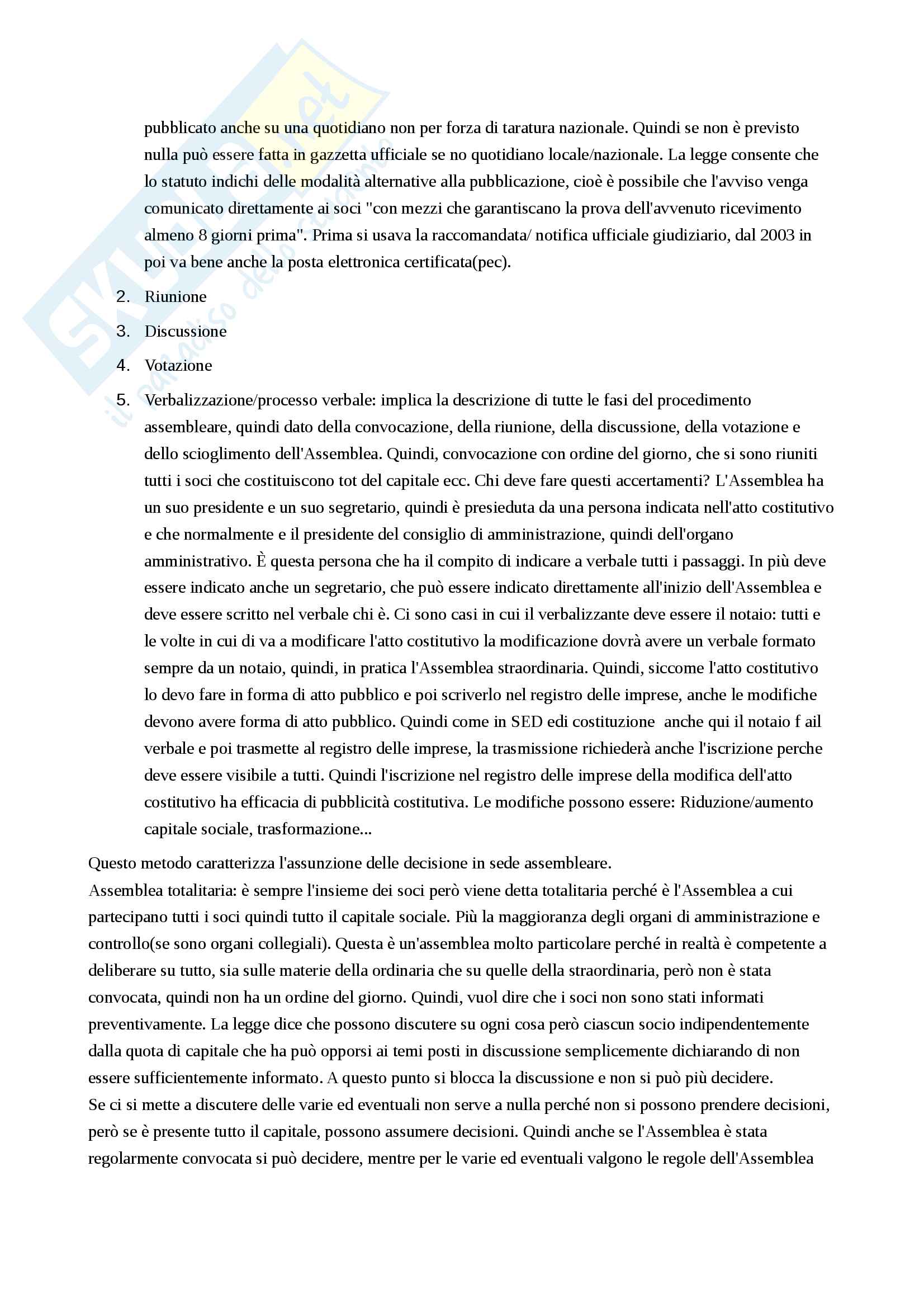 pubblicato anche su una quotidiano non per forza di taratura nazionale. Quindi se non è previsto nulla può essere fatta in gazzetta ufficiale se no quotidiano locale/nazionale. La legge consente che lo statuto indichi delle modalità alternative alla pubblicazione, cioè è possibile che l'avviso venga comunicato direttamente ai soci "con mezzi che garantiscano la prova dell'avvenuto ricevimento almeno 8 giorni prima". Prima si usava la raccomandata/ notifica ufficiale giudiziario, dal 2003 in poi va bene anche la posta elettronica certificata(pec).

2. Riunione
3. Discussione
4. Votazione
5. Verbalizzazione/processo verbale: implica la descrizione di tutte le fasi del procedimento assembleare, quindi dato della convocazione, della riunione, della discussione, della votazione e dello scioglimento dell'Assemblea. Quindi, convocazione con ordine del giorno, che si sono riuniti tutti i soci che costituiscono tot del capitale ecc. Chi deve fare questi accertamenti? L'Assemblea ha un suo presidente e un suo segretario, quindi è presieduta da una persona indicata nell'atto costitutivo e che normalmente e il presidente del consiglio di amministrazione, quindi dell'organo amministrativo. È questa persona che ha il compito di indicare a verbale tutti i passaggi. In più deve essere indicato anche un segretario, che può essere indicato direttamente all'inizio dell'Assemblea e deve essere scritto nel verbale chi è. Ci sono casi in cui il verbalizzante deve essere il notaio: tutti e le volte in cui di va a modificare l'atto costitutivo la modificazione dovrà avere un verbale formato sempre da un notaio, quindi, in pratica l'Assemblea straordinaria. Quindi, siccome l'atto costitutivo lo devo fare in forma di atto pubblico e poi scriverlo nel registro delle imprese, anche le modifiche devono avere forma di atto pubblico. Quindi come in SED edi costituzione anche qui il notaio f ail verbale e poi trasmette al registro delle imprese, la trasmissione richiederà anche l'iscrizione perche deve essere visibile a tutti. Quindi l'iscrizione nel registro delle imprese della modifica dell'atto costitutivo ha efficacia di pubblicità costitutiva. Le modifiche possono essere: Riduzione/aumento capitale sociale, trasformazione...

Questo metodo caratterizza l'assunzione delle decisione in sede assembleare.
Assemblea totalitaria: è sempre l'insieme dei soci però viene detta totalitaria perché è l'Assemblea a cui partecipano tutti i soci quindi tutto il capitale sociale. Più la maggioranza degli organi di amministrazione e controllo(se sono organi collegiali). Questa è un'assemblea molto particolare perché in realtà è competente a deliberare su tutto, sia sulle materie della ordinaria che su quelle della straordinaria, però non è stata convocata, quindi non ha un ordine del giorno. Quindi, vuol dire che i soci non sono stati informati preventivamente. La legge dice che possono discutere su ogni cosa però ciascun socio indipendentemente dalla quota di capitale che ha può opporsi ai temi posti in discussione semplicemente dichiarando di non essere sufficientemente informato. A questo punto si blocca la discussione e non si può più decidere.
Se ci si mette a discutere delle varie ed eventuali non serve a nulla perché non si possono prendere decisioni, però se è presente tutto il capitale, possono assumere decisioni. Quindi anche se l'Assemblea è stata regolarmente convocata si può decidere, mentre per le varie ed eventuali valgono le regole dell'Assemblea